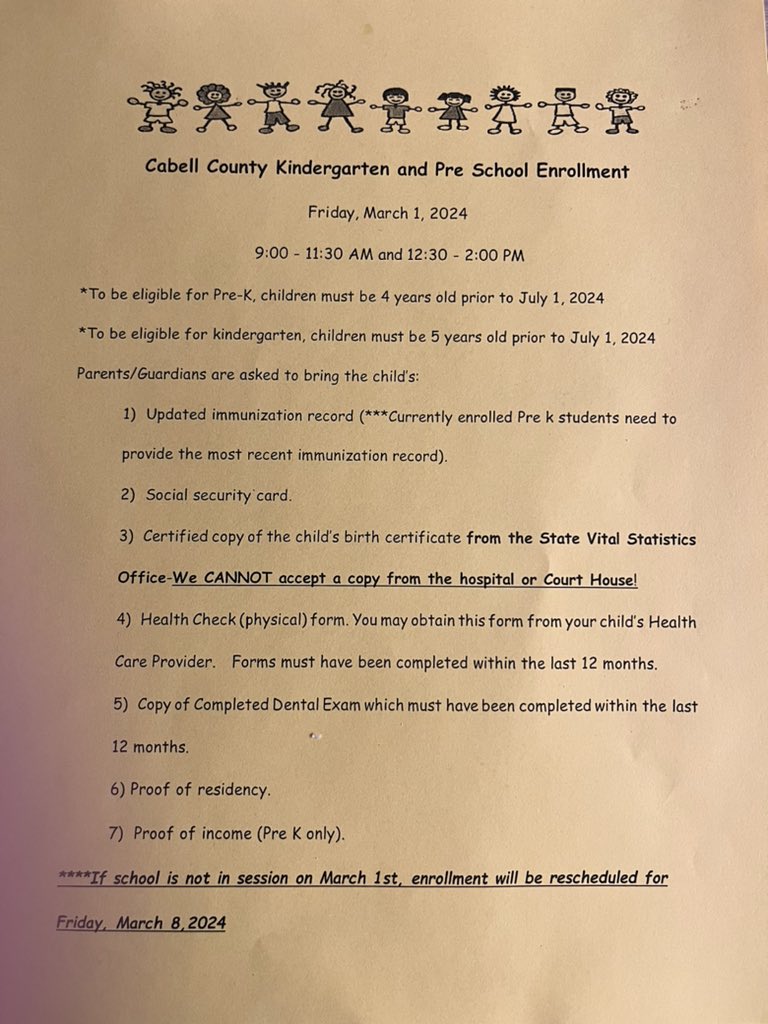 Cabell County Kindergarten and Pre School Enrollment

Friday, March 1, 2024

9:00 - 11:30 AM and 12:30 - 2:00 PM

*To be eligible for Pre-K, children must be 4 years old prior to July 1, 2024

*To be eligible for kindergarten, children must be 5 years old prior to July 1, 2024

Parents/Guardians are asked to bring the child's:

1) Updated immunization record (***Currently enrolled Pre k students need to provide the most recent immunization record).

2) Social security card.

3) Certified copy of the child's birth certificate from the State Vital Statistics Office-We CANNOT accept a copy from the hospital or Court House!

4) Health Check (physical) form. You may obtain this form from your child's Health Care Provider. Forms must have been completed within the last 12 months.

5) Copy of Completed Dental Exam which must have been completed within the last 12 months.

6) Proof of residency.

7) Proof of income (Pre K only).

****If school is not in session on March 1st, enrollment will be rescheduled for Friday, March 8,2024